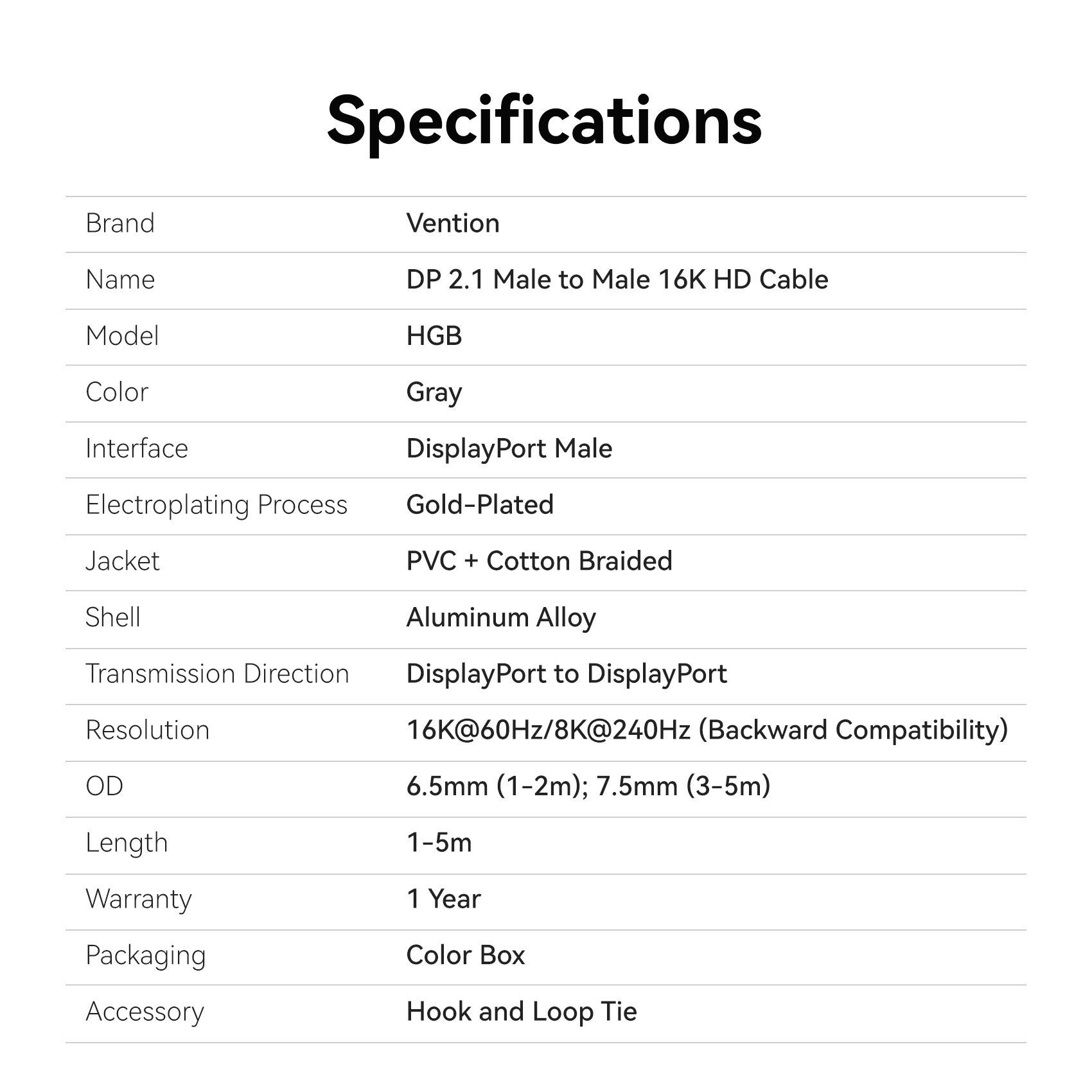 Specifications

| Brand | Vention |
|---|---|
| Name | DP 2.1 Male to Male 16K HD Cable |
| Model | HGB |
| Color | Gray |
| Interface | DisplayPort Male |
| Electroplating Process | Gold-Plated |
| Jacket | PVC + Cotton Braided |
| Shell | Aluminum Alloy |
| Transmission Direction | DisplayPort to DisplayPort |
| Resolution | 16K@60Hz/8K@240Hz (Backward Compatibility) |
| OD | 6.5mm (1-2m); 7.5mm (3-5m) |
| Length | 1-5m |
| Warranty | 1 Year |
| Packaging | Color Box |
| Accessory | Hook and Loop Tie |